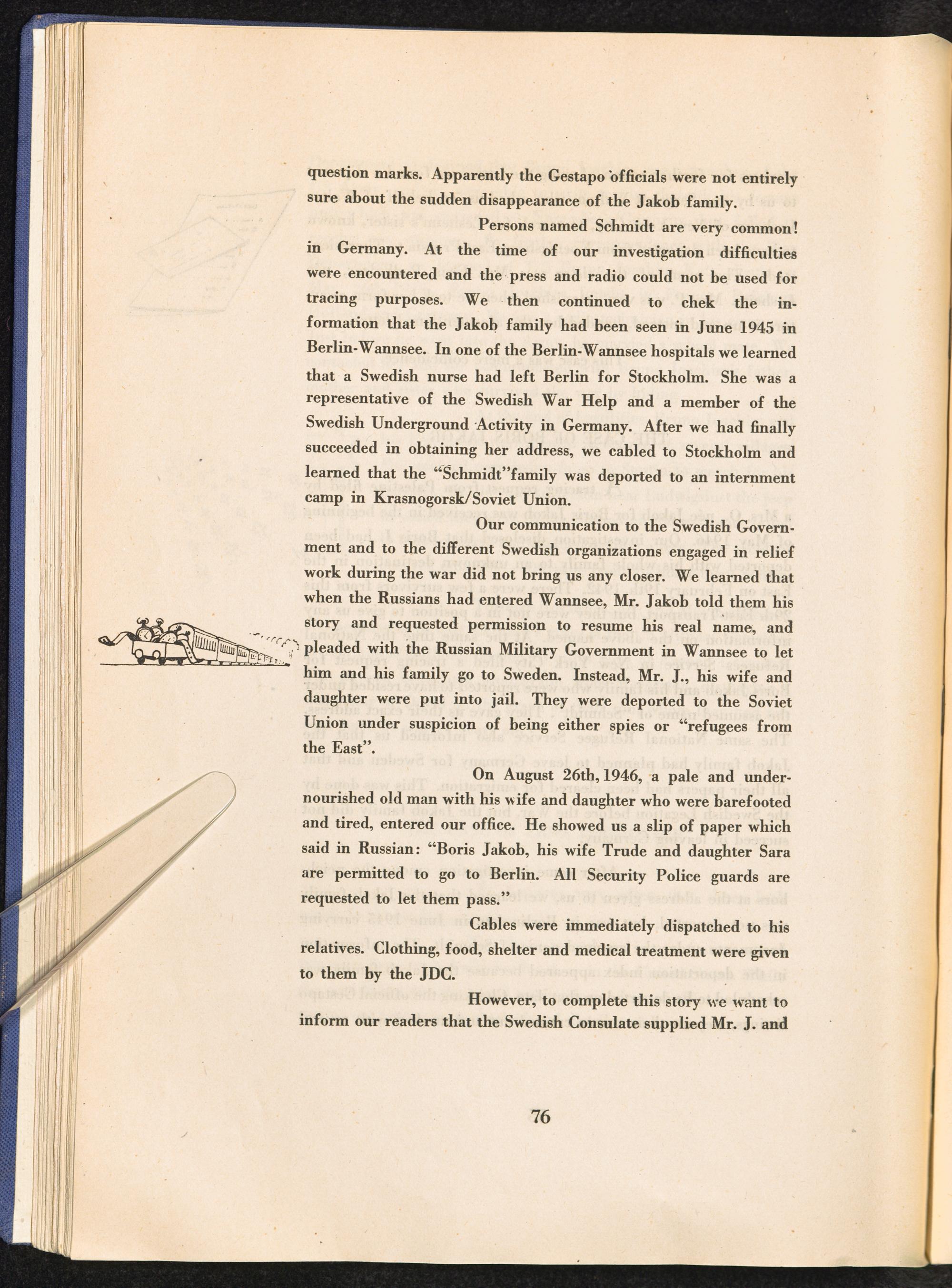 question marks. Apparently the Gestapo officials were not entirely sure about the sudden disappearance of the Jakob family.

Persons named Schmidt are very common! in Germany. At the time of our investigation difficulties were encountered and the press and radio could not be used for tracing purposes. We then continued to chek the information that the Jakob family had been seen in June 1945 in Berlin-Wannsee. In one of the Berlin-Wannsee hospitals we learned that a Swedish nurse had left Berlin for Stockholm. She was a representative of the Swedish War Help and a member of the Swedish Underground Activity in Germany. After we had finally succeeded in obtaining her address, we cabled to Stockholm and learned that the "Schmidt"family was deported to an internment camp in Krasnogorsk/Soviet Union.

Our communication to the Swedish Government and to the different Swedish organizations engaged in relief work during the war did not bring us any closer. We learned that when the Russians had entered Wannsee, Mr. Jakob told them his story and requested permission to resume his real name, and pleaded with the Russian Military Government in Wannsee to let him and his family go to Sweden. Instead, Mr. J., his wife and daughter were put into jail. They were deported to the Soviet Union under suspicion of being either spies or "refugees from the East".

On August 26th, 1946, a pale and undernourished old man with his wife and daughter who were barefooted and tired, entered our office. He showed us a slip of paper which said in Russian: "Boris Jakob, his wife Trude and daughter Sara are permitted to go to Berlin. All Security Police guards are requested to let them pass."

Cables were immediately dispatched to his relatives. Clothing, food, shelter and medical treatment were given to them by the JDC.

However, to complete this story we want to inform our readers that the Swedish Consulate supplied Mr. J. and

76